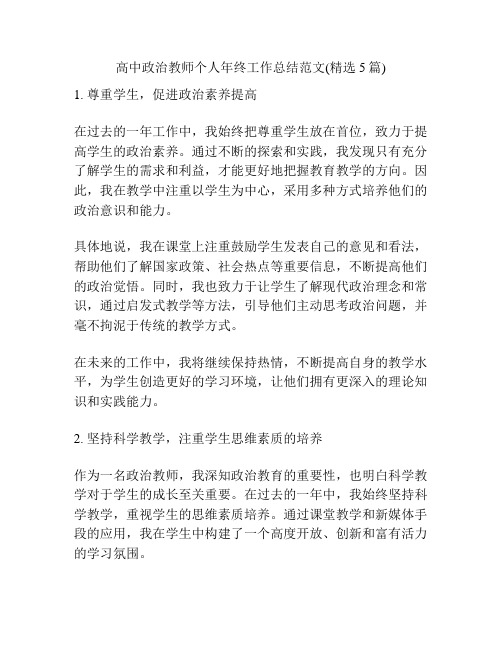 高中政治教师个人年终工作总结范文(精选 5 篇)

1. 尊重学生，促进政治素养提高

在过去的一年工作中，我始终把尊重学生放在首位，致力于提高学生的政治素养。通过不断的探索和实践，我发现只有充分了解学生的需求和利益，才能更好地把握教育教学的方向。因此，我在教学中注重以学生为中心，采用多种方式培养他们的政治意识和能力。

具体地说，我在课堂上注重鼓励学生发表自己的意见和看法，帮助他们了解国家政策、社会热点等重要信息，不断提高他们的政治觉悟。同时，我也致力于让学生了解现代政治理念和常识，通过启发式教学等方法，引导他们主动思考政治问题，并毫不拘泥于传统的教学方式。

在未来的工作中，我将继续保持热情，不断提高自身的教学水平，为学生创造更好的学习环境，让他们拥有更深入的理论知识和实践能力。

2. 坚持科学教学，注重学生思维素质的培养

作为一名政治教师，我深知政治教育的重要性，也明白科学教学对于学生的成长至关重要。在过去的一年中，我始终坚持科学教学，重视学生的思维素质培养。通过课堂教学和新媒体手段的应用，我在学生中构建了一个高度开放、创新和富有活力的学习氛围。